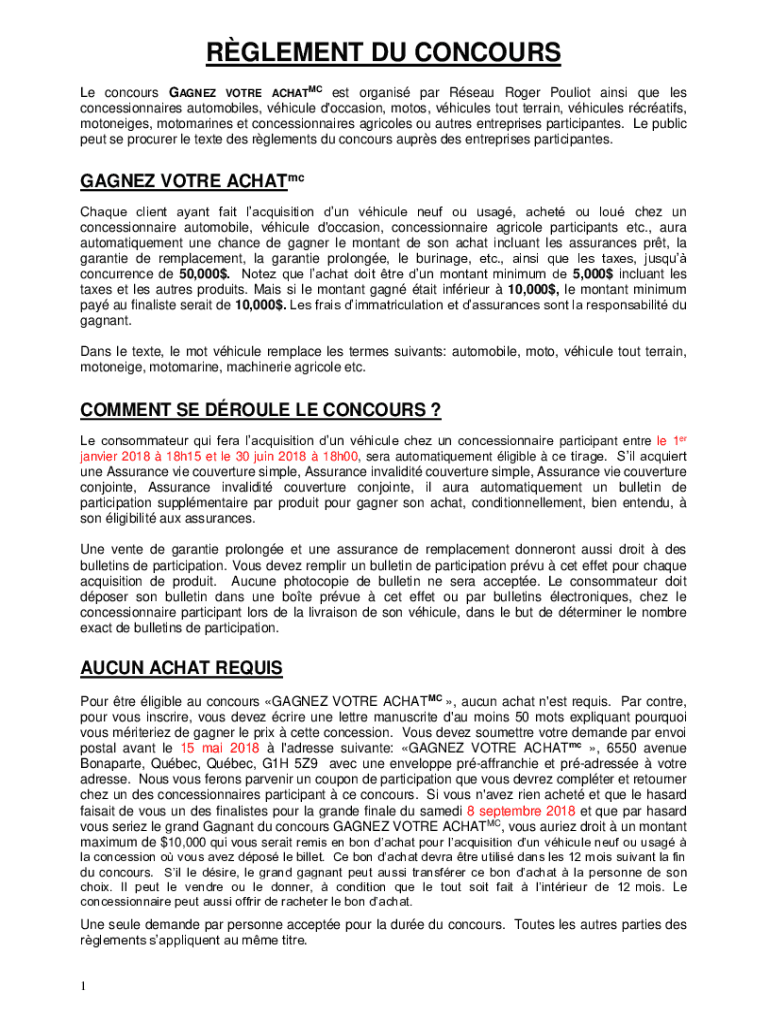 RÈGLEMENT DU CONCOURS

Le concours GAGNEZ VOTRE ACHAT$^{MC}$ est organisé par Réseau Roger Pouliot ainsi que les concessionnaires automobiles, véhicule d'occasion, motos, véhicules tout terrain, véhicules récréatifs, motoneiges, motomarines et concessionnaires agricoles ou autres entreprises participantes. Le public peut se procurer le texte des règlements du concours auprès des entreprises participantes.

GAGNEZ VOTRE ACHAT$^{mc}$

Chaque client ayant fait l'acquisition d'un véhicule neuf ou usagé, acheté ou loué chez un concessionnaire automobile, véhicule d'occasion, concessionnaire agricole participants etc., aura automatiquement une chance de gagner le montant de son achat incluant les assurances prêt, la garantie de remplacement, la garantie prolongée, le burinage, etc., ainsi que les taxes, jusqu'à concurrence de 50,000$. Notez que l'achat doit être d'un montant minimum de 5,000$ incluant les taxes et les autres produits. Mais si le montant gagné était inférieur à 10,000$, le montant minimum payé au finaliste serait de 10,000$. Les frais d'immatriculation et d'assurances sont la responsabilité du gagnant.

Dans le texte, le mot véhicule remplace les termes suivants: automobile, moto, véhicule tout terrain, motoneige, motomarine, machinerie agricole etc.

COMMENT SE DÉROULE LE CONCOURS ?

Le consommateur qui fera l'acquisition d'un véhicule chez un concessionnaire participant entre le 1$^{er}$ janvier 2018 à 18h15 et le 30 juin 2018 à 18h00, sera automatiquement éligible à ce tirage. S'il acquiert une Assurance vie couverture simple, Assurance invalidité couverture simple, Assurance vie couverture conjointe, Assurance invalidité couverture conjointe, il aura automatiquement un bulletin de participation supplémentaire par produit pour gagner son achat, conditionnellement, bien entendu, à son éligibilité aux assurances.

Une vente de garantie prolongée et une assurance de remplacement donneront aussi droit à des bulletins de participation. Vous devez remplir un bulletin de participation prévu à cet effet pour chaque acquisition de produit. Aucune photocopie de bulletin ne sera acceptée. Le consommateur doit déposer son bulletin dans une boîte prévue à cet effet ou par bulletins électroniques, chez le concessionnaire participant lors de la livraison de son véhicule, dans le but de déterminer le nombre exact de bulletins de participation.

AUCUN ACHAT REQUIS

Pour être éligible au concours «GAGNEZ VOTRE ACHAT$^{MC}$ », aucun achat n'est requis. Par contre, pour vous inscrire, vous devez écrire une lettre manuscrite d'au moins 50 mots expliquant pourquoi vous mériteriez de gagner le prix à cette concession. Vous devez soumettre votre demande par envoi postal avant le 15 mai 2018 à l'adresse suivante: «GAGNEZ VOTRE ACHAT$^{mc}$ », 6550 avenue Bonaparte, Québec, Québec, G1H 5Z9 avec une enveloppe pré-affranchie et pré-adressée à votre adresse. Nous vous ferons parvenir un coupon de participation que vous devrez compléter et retourner chez un des concessionnaires participant à ce concours. Si vous n'avez rien acheté et que le hasard faisait de vous un des finalistes pour la grande finale du samedi 8 septembre 2018 et que par hasard vous seriez le grand Gagnant du concours GAGNEZ VOTRE ACHAT$^{MC}$, vous auriez droit à un montant maximum de $10,000 qui vous serait remis en bon d'achat pour l'acquisition d'un véhicule neuf ou usagé à la concession où vous avez déposé le billet. Ce bon d'achat devra être utilisé dans les 12 mois suivant la fin du concours. S'il le désire, le grand gagnant peut aussi transférer ce bon d'achat à la personne de son choix. Il peut le vendre ou le donner, à condition que le tout soit fait à l'intérieur de 12 mois. Le concessionnaire peut aussi offrir de racheter le bon d'achat.

Une seule demande par personne acceptée pour la durée du concours. Toutes les autres parties des règlements s'appliquent au même titre.

1